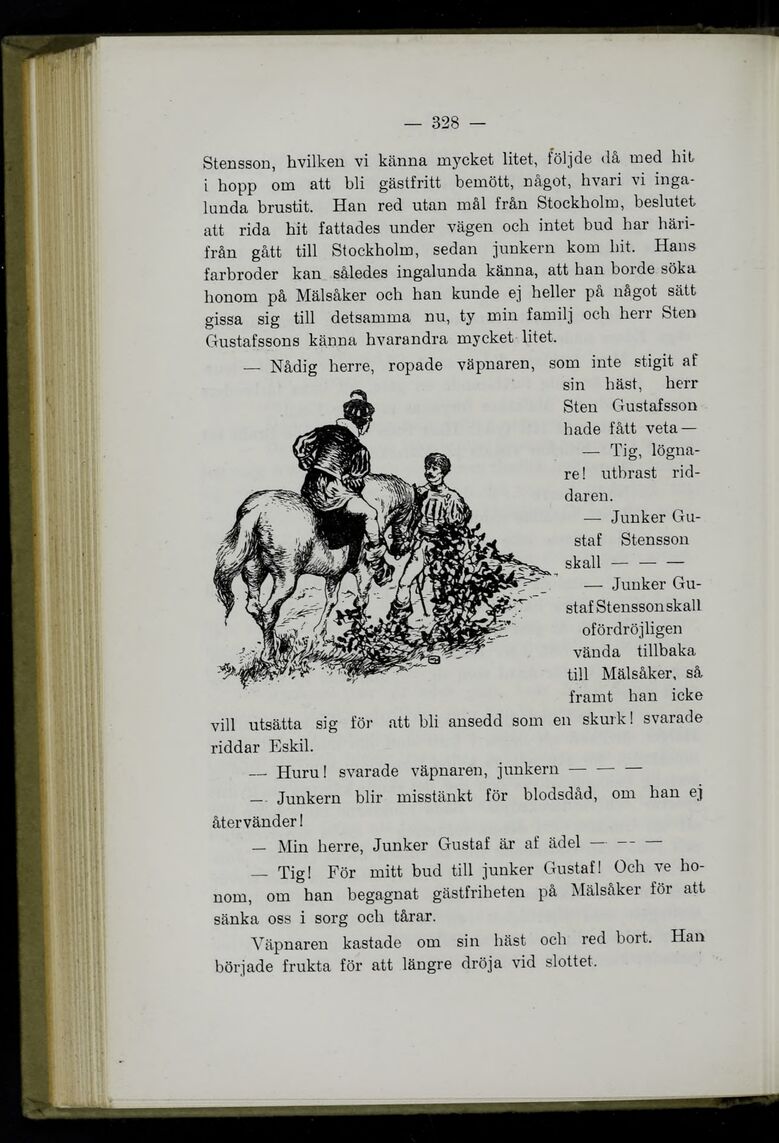 — 328 —

Stensson, hvilken vi känna mycket litet, följde då med hit i hopp om att bli gästfritt bemött, något, hvari vi ingalunda brustit. Han red utan mål från Stockholm, beslutet att rida hit fattades under vägen och intet bud har härifrån gått till Stockholm, sedan junkern kom hit. Hans farbroder kan således ingalunda känna, att han borde söka honom på Mälsåker och han kunde ej heller på något sätt gissa sig till detsamma nu, ty min familj och herr Sten Gustafssons känna hvarandra mycket litet.

— Nådig herre, ropade väpnaren, som inte stigit af sin häst, herr Sten Gustafsson hade fått veta —

— Tig, lögnare! utbrast riddaren.

— Junker Gustaf Stensson skall — — —

— Junker Gustaf Stensson skall ofördröjligen vända tillbaka till Mälsåker, så framt han icke vill utsätta sig för att bli ansedd som en skurk! svarade riddar Eskil.

— Huru! svarade väpnaren, junkern — — —

— Junkern blir misstänkt för blodsdåd, om han ej återvänder!

— Min herre, Junker Gustaf är af ädel — — —

— Tig! För mitt bud till junker Gustaf! Och ve honom, om han begagnat gästfriheten på Mälsåker för att sänka oss i sorg och tårar.

Väpnaren kastade om sin häst och red bort. Han började frukta för att längre dröja vid slottet.